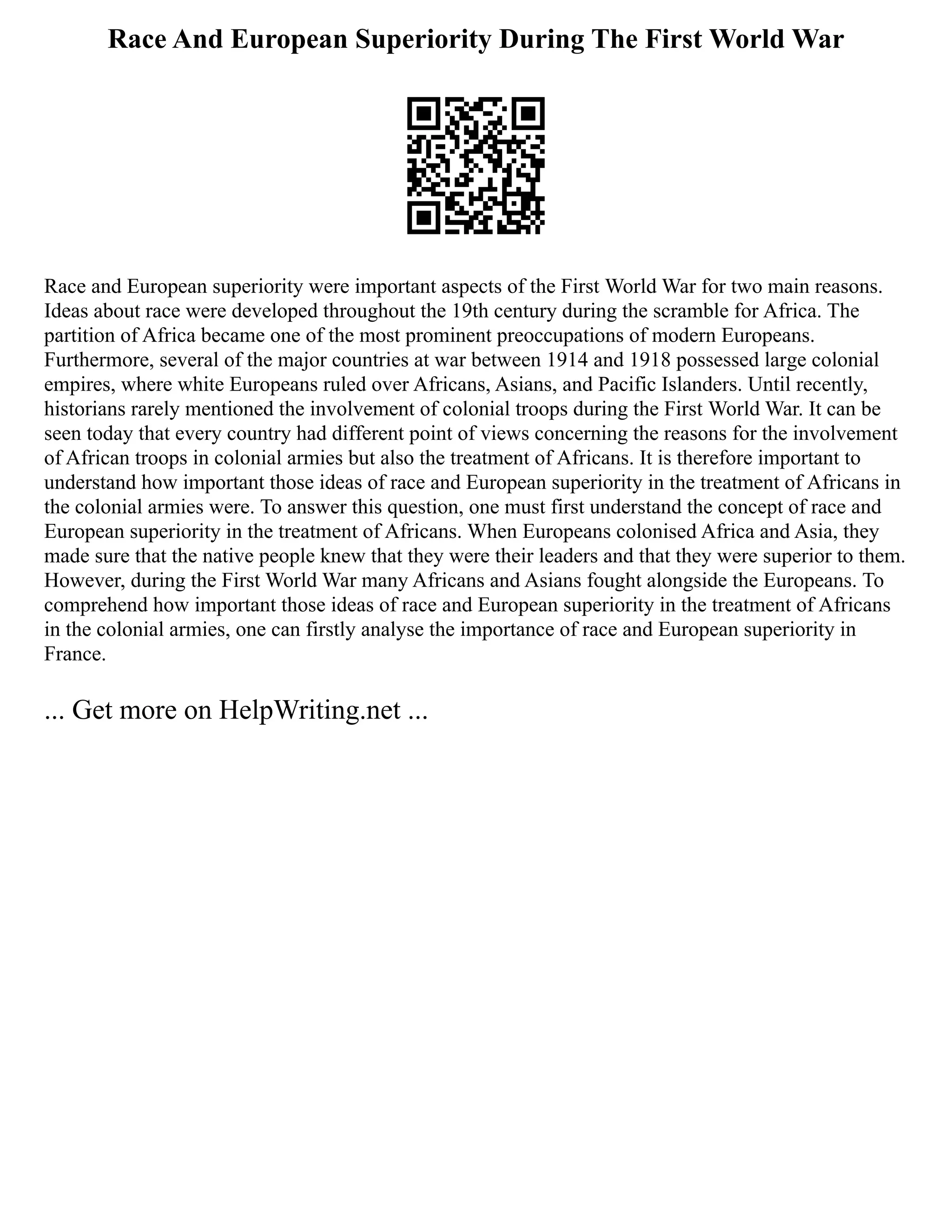 Race And European Superiority During The First World War

Race and European superiority were important aspects of the First World War for two main reasons. Ideas about race were developed throughout the 19th century during the scramble for Africa. The partition of Africa became one of the most prominent preoccupations of modern Europeans. Furthermore, several of the major countries at war between 1914 and 1918 possessed large colonial empires, where white Europeans ruled over Africans, Asians, and Pacific Islanders. Until recently, historians rarely mentioned the involvement of colonial troops during the First World War. It can be seen today that every country had different point of views concerning the reasons for the involvement of African troops in colonial armies but also the treatment of Africans. It is therefore important to understand how important those ideas of race and European superiority in the treatment of Africans in the colonial armies were. To answer this question, one must first understand the concept of race and European superiority in the treatment of Africans. When Europeans colonised Africa and Asia, they made sure that the native people knew that they were their leaders and that they were superior to them. However, during the First World War many Africans and Asians fought alongside the Europeans. To comprehend how important those ideas of race and European superiority in the treatment of Africans in the colonial armies, one can firstly analyse the importance of race and European superiority in France.

... Get more on HelpWriting.net ...